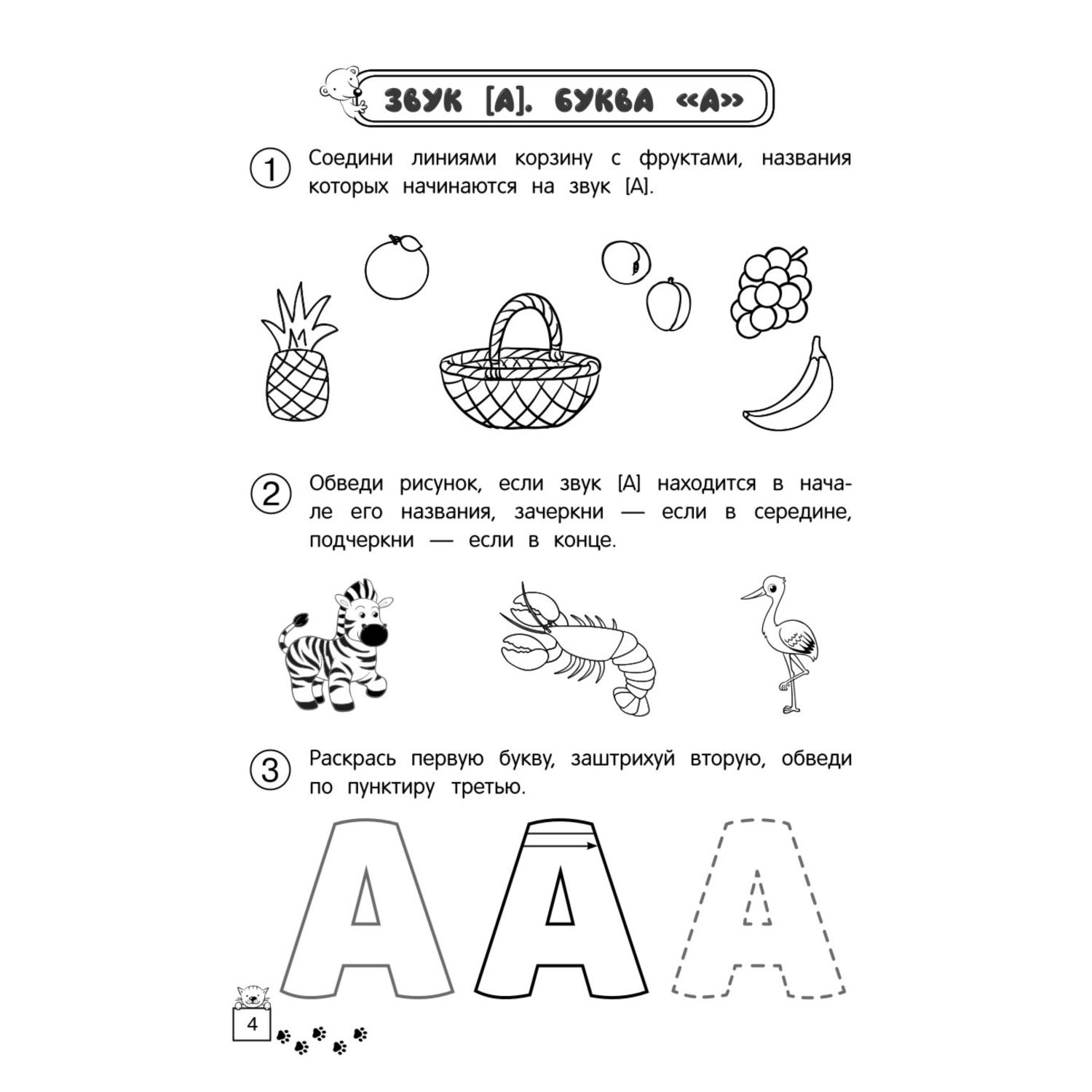 ЗВУК [А]. БУКВА «А»

1 Соедини линиями корзину с фруктами, названия которых начинаются на звук [А].

2 Обведи рисунок, если звук [А] находится в начале его названия, зачеркни — если в середине, подчеркни — если в конце.

3 Раскрась первую букву, заштрихуй вторую, обведи по пунктиру третью.

А А А

4